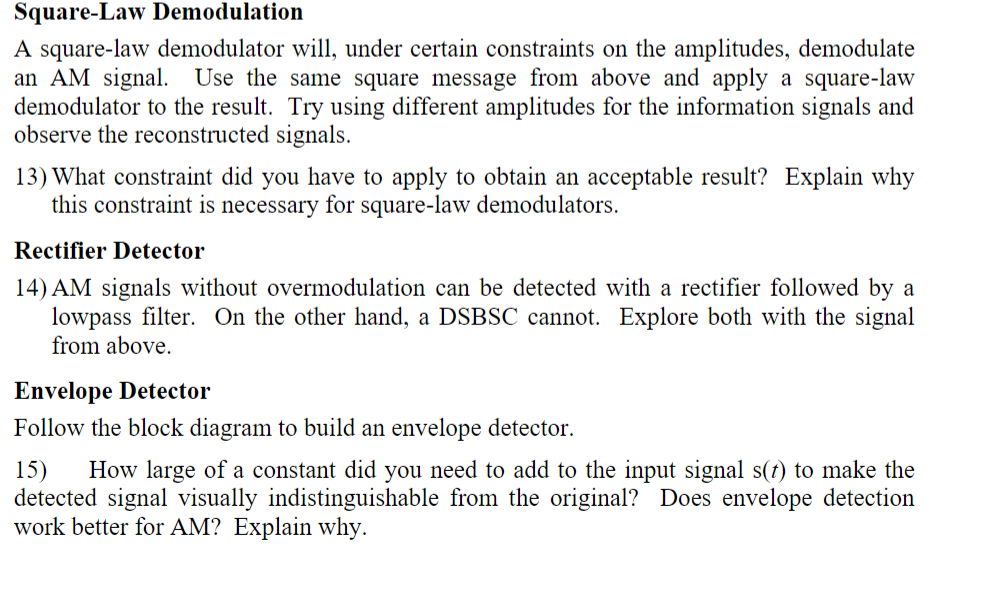 Square-Law Demodulation

A square-law demodulator will, under certain constraints on the amplitudes, demodulate an AM signal. Use the same square message from above and apply a square-law demodulator to the result. Try using different amplitudes for the information signals and observe the reconstructed signals.

13) What constraint did you have to apply to obtain an acceptable result? Explain why this constraint is necessary for square-law demodulators.

Rectifier Detector

14) AM signals without overmodulation can be detected with a rectifier followed by a lowpass filter. On the other hand, a DSBSC cannot. Explore both with the signal from above.

Envelope Detector

Follow the block diagram to build an envelope detector.

15) How large of a constant did you need to add to the input signal s($t$) to make the detected signal visually indistinguishable from the original? Does envelope detection work better for AM? Explain why.